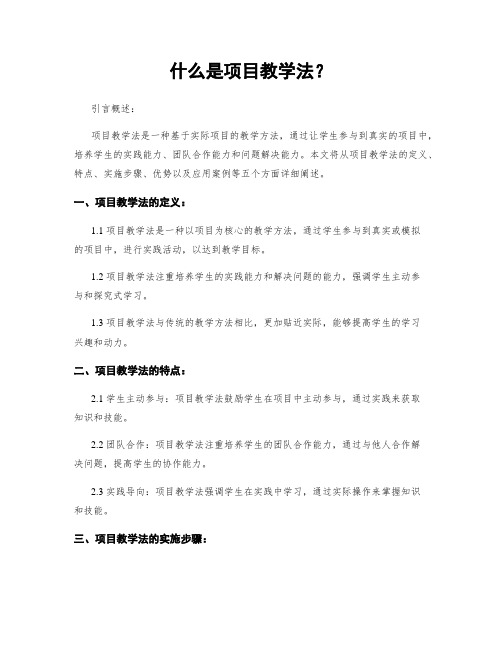 什么是项目教学法？

引言概述：

项目教学法是一种基于实际项目的教学方法，通过让学生参与到真实的项目中，培养学生的实践能力、团队合作能力和问题解决能力。本文将从项目教学法的定义、特点、实施步骤、优势以及应用案例等五个方面详细阐述。

一、项目教学法的定义：

1.1 项目教学法是一种以项目为核心的教学方法，通过学生参与到真实或模拟的项目中，进行实践活动，以达到教学目标。

1.2 项目教学法注重培养学生的实践能力和解决问题的能力，强调学生主动参与和探究式学习。

1.3 项目教学法与传统的教学方法相比，更加贴近实际，能够提高学生的学习兴趣和动力。

二、项目教学法的特点：

2.1 学生主动参与：项目教学法鼓励学生在项目中主动参与，通过实践来获取知识和技能。

2.2 团队合作：项目教学法注重培养学生的团队合作能力，通过与他人合作解决问题，提高学生的协作能力。

2.3 实践导向：项目教学法强调学生在实践中学习，通过实际操作来掌握知识和技能。

三、项目教学法的实施步骤：